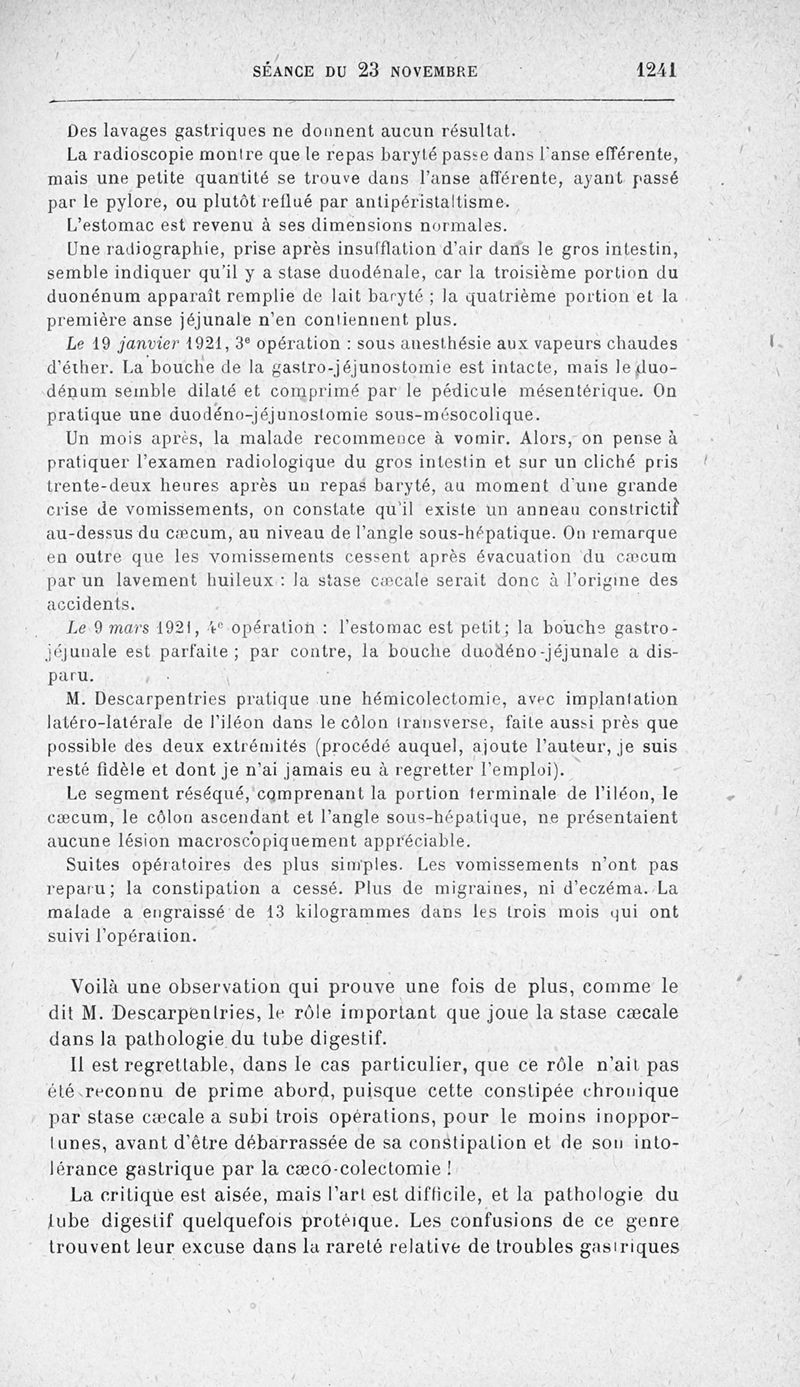 SÉANCE DU 23 NOVEMBRE 1241

Des lavages gastriques ne donnent aucun résultat.

La radioscopie montre que le repas baryté passe dans l'anse efférente, mais une petite quantité se trouve dans l'anse afférente, ayant passé par le pylore, ou plutôt reflué par antipéristaltisme.

L'estomac est revenu à ses dimensions normales.

Une radiographie, prise après insufflation d'air dans le gros intestin, semble indiquer qu'il y a stase duodénale, car la troisième portion du duonénum apparaît remplie de lait baryté ; la quatrième portion et la première anse jéjunale n'en contiennent plus.

Le 19 janvier 1921, 3e opération : sous anesthésie aux vapeurs chaudes d'éther. La bouche de la gastro-jéjunostomie est intacte, mais le duodénum semble dilaté et comprimé par le pédicule mésentérique. On pratique une duodéno-jéjunostomie sous-mésocolique.

Un mois après, la malade recommence à vomir. Alors, on pense à pratiquer l'examen radiologique du gros intestin et sur un cliché pris trente-deux heures après un repas baryté, au moment d'une grande crise de vomissements, on constate qu'il existe un anneau constrictif au-dessus du cæcum, au niveau de l'angle sous-hépatique. On remarque en outre que les vomissements cessent après évacuation du cæcum par un lavement huileux : la stase cæcale serait donc à l'origine des accidents.

Le 9 mars 1921, 4e opération : l'estomac est petit ; la bouche gastro-jéjunale est parfaite ; par contre, la bouche duodéno-jéjunale a disparu.

M. Descarpentries pratique une hémicolectomie, avec implantation latéro-latérale de l'iléon dans le côlon transverse, faite aussi près que possible des deux extrémités (procédé auquel, ajoute l'auteur, je suis resté fidèle et dont je n'ai jamais eu à regretter l'emploi).

Le segment réséqué, comprenant la portion terminale de l'iléon, le cæcum, le côlon ascendant et l'angle sous-hépatique, ne présentaient aucune lésion macroscopiquement appréciable.

Suites opératoires des plus simples. Les vomissements n'ont pas reparu ; la constipation a cessé. Plus de migraines, ni d'eczéma. La malade a engraissé de 13 kilogrammes dans les trois mois qui ont suivi l'opération.

Voilà une observation qui prouve une fois de plus, comme le dit M. Descarpentries, le rôle important que joue la stase cæcale dans la pathologie du tube digestif.

Il est regrettable, dans le cas particulier, que ce rôle n'ait pas été reconnu de prime abord, puisque cette constipée chronique par stase cæcale a subi trois opérations, pour le moins inopportunes, avant d'être débarrassée de sa constipation et de son intolérance gastrique par la cæco-colectomie !

La critique est aisée, mais l'art est difficile, et la pathologie du tube digestif quelquefois protéique. Les confusions de ce genre trouvent leur excuse dans la rareté relative de troubles gastriques